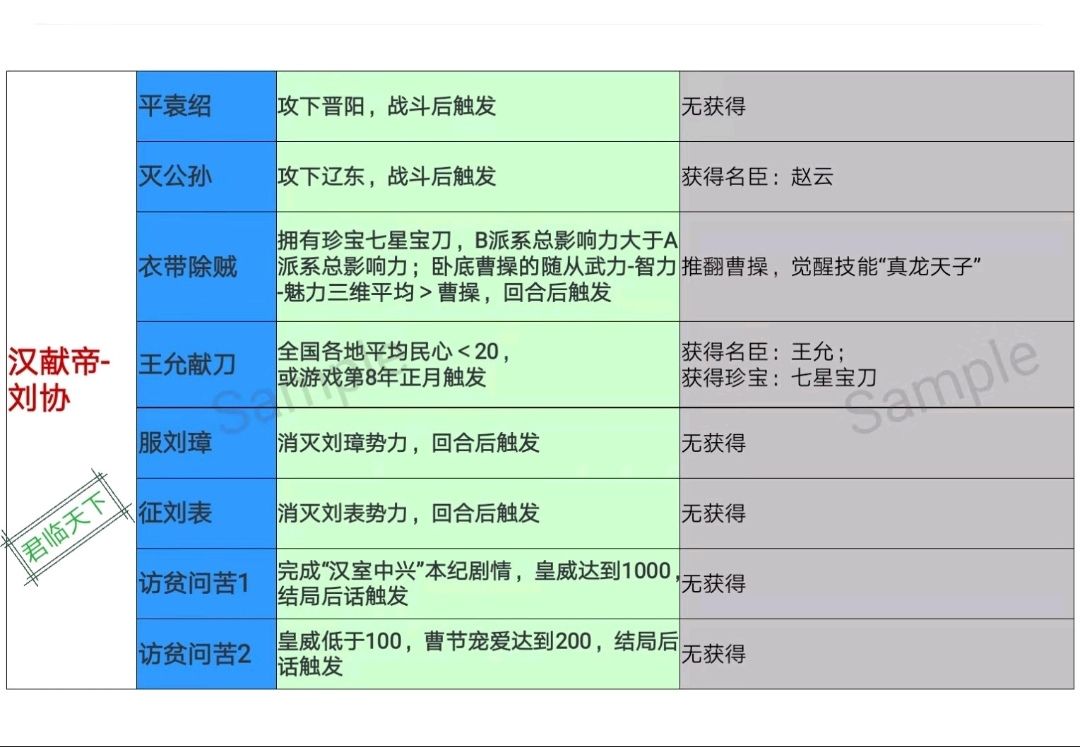 | 汉献帝-刘协 君临天下 | 平袁绍 | 攻下晋阳，战斗后触发 | 无获得 |
|---|---|---|---|
| | 灭公孙 | 攻下辽东，战斗后触发 | 获得名臣：赵云 |
| | 衣带除贼 | 拥有珍宝七星宝刀，B派系总影响力大于A派系总影响力；卧底曹操的随从武力-智力-魅力三维平均＞曹操，回合后触发 | 推翻曹操，觉醒技能“真龙天子” |
| | 王允献刀 | 全国各地平均民心＜20，或游戏第8年正月触发 | 获得名臣：王允；获得珍宝：七星宝刀 |
| | 服刘璋 | 消灭刘璋势力，回合后触发 | 无获得 |
| | 征刘表 | 消灭刘表势力，回合后触发 | 无获得 |
| | 访贫问苦1 | 完成“汉室中兴”本纪剧情，皇威达到1000，结局后话触发 | 无获得 |
| | 访贫问苦2 | 皇威低于100，曹节宠爱达到200，结局后话触发 | 无获得 |

Sample